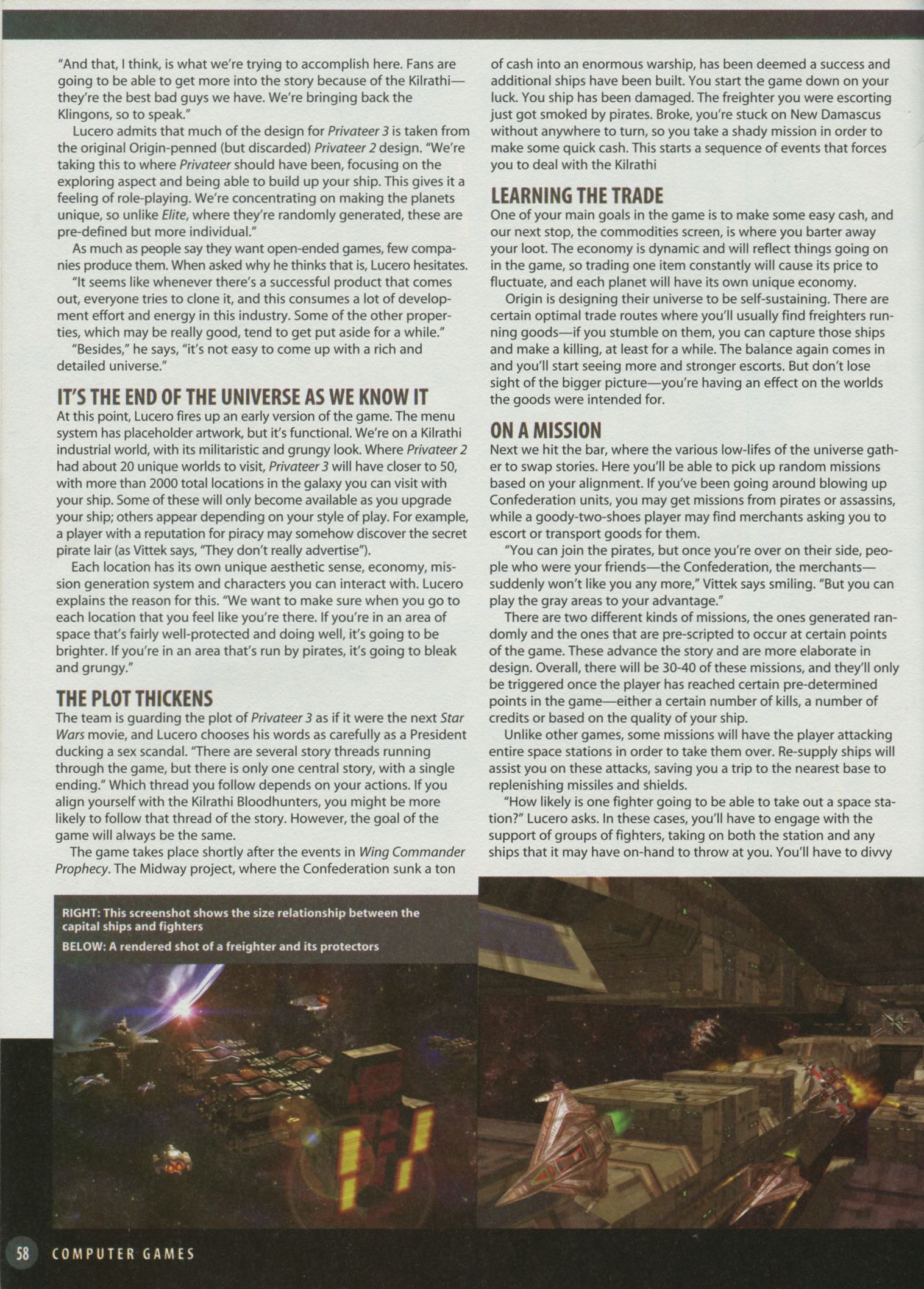 "And that, I think, is what we're trying to accomplish here. Fans are going to be able to get more into the story because of the Kilrathi—they're the best bad guys we have. We're bringing back the Klingons, so to speak."

Lucero admits that much of the design for Privateer 3 is taken from the original Origin-penned (but discarded) Privateer 2 design. "We're taking this to where Privateer should have been, focusing on the exploring aspect and being able to build up your ship. This gives it a feeling of role-playing. We're concentrating on making the planets unique, so unlike Elite, where they're randomly generated, these are pre-defined but more individual."

As much as people say they want open-ended games, few companies produce them. When asked why he thinks that is, Lucero hesitates.

"It seems like whenever there's a successful product that comes out, everyone tries to clone it, and this consumes a lot of development effort and energy in this industry. Some of the other properties, which may be really good, tend to get put aside for a while."

"Besides," he says, "it's not easy to come up with a rich and detailed universe."

IT'S THE END OF THE UNIVERSE AS WE KNOW IT

At this point, Lucero fires up an early version of the game. The menu system has placeholder artwork, but it's functional. We're on a Kilrathi industrial world, with its militaristic and grungy look. Where Privateer 2 had about 20 unique worlds to visit, Privateer 3 will have closer to 50, with more than 2000 total locations in the galaxy you can visit with your ship. Some of these will only become available as you upgrade your ship; others appear depending on your style of play. For example, a player with a reputation for piracy may somehow discover the secret pirate lair (as Vittek says, "They don't really advertise").

Each location has its own unique aesthetic sense, economy, mission generation system and characters you can interact with. Lucero explains the reason for this. "We want to make sure when you go to each location that you feel like you're there. If you're in an area of space that's fairly well-protected and doing well, it's going to be brighter. If you're in an area that's run by pirates, it's going to bleak and grungy."

THE PLOT THICKENS

The team is guarding the plot of Privateer 3 as if it were the next Star Wars movie, and Lucero chooses his words as carefully as a President ducking a sex scandal. "There are several story threads running through the game, but there is only one central story, with a single ending." Which thread you follow depends on your actions. If you align yourself with the Kilrathi Bloodhunters, you might be more likely to follow that thread of the story. However, the goal of the game will always be the same.

The game takes place shortly after the events in Wing Commander Prophecy. The Midway project, where the Confederation sunk a ton of cash into an enormous warship, has been deemed a success and additional ships have been built. You start the game down on your luck. You ship has been damaged. The freighter you were escorting just got smoked by pirates. Broke, you're stuck on New Damascus without anywhere to turn, so you take a shady mission in order to make some quick cash. This starts a sequence of events that forces you to deal with the Kilrathi

LEARNING THE TRADE

One of your main goals in the game is to make some easy cash, and our next stop, the commodities screen, is where you barter away your loot. The economy is dynamic and will reflect things going on in the game, so trading one item constantly will cause its price to fluctuate, and each planet will have its own unique economy.

Origin is designing their universe to be self-sustaining. There are certain optimal trade routes where you'll usually find freighters running goods—if you stumble on them, you can capture those ships and make a killing, at least for a while. The balance again comes in and you'll start seeing more and stronger escorts. But don't lose sight of the bigger picture—you're having an effect on the worlds the goods were intended for.

ON A MISSION

Next we hit the bar, where the various low-lifes of the universe gather to swap stories. Here you'll be able to pick up random missions based on your alignment. If you've been going around blowing up Confederation units, you may get missions from pirates or assassins, while a goody-two-shoes player may find merchants asking you to escort or transport goods for them.

"You can join the pirates, but once you're over on their side, people who were your friends—the Confederation, the merchants—suddenly won't like you any more," Vittek says smiling. "But you can play the gray areas to your advantage."

There are two different kinds of missions, the ones generated randomly and the ones that are pre-scripted to occur at certain points of the game. These advance the story and are more elaborate in design. Overall, there will be 30-40 of these missions, and they'll only be triggered once the player has reached certain pre-determined points in the game—either a certain number of kills, a number of credits or based on the quality of your ship.

Unlike other games, some missions will have the player attacking entire space stations in order to take them over. Re-supply ships will assist you on these attacks, saving you a trip to the nearest base to replenishing missiles and shields.

"How likely is one fighter going to be able to take out a space station?" Lucero asks. In these cases, you'll have to engage with the support of groups of fighters, taking on both the station and any ships that it may have on-hand to throw at you. You'll have to divvy

RIGHT: This screenshot shows the size relationship between the capital ships and fighters

BELOW: A rendered shot of a freighter and its protectors

58 COMPUTER GAMES